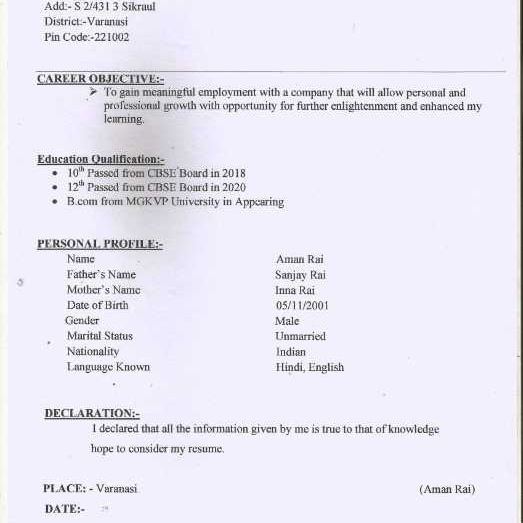 Add:- S 2/431 3 Sikraul
District:-Varanasi
Pin Code:-221002

CAREER OBJECTIVE:-
➢ To gain meaningful employment with a company that will allow personal and professional growth with opportunity for further enlightenment and enhanced my learning.

Education Qualification:-
• $10^{th}$ Passed from CBSE Board in 2018
• $12^{th}$ Passed from CBSE Board in 2020
• B.com from MGKVP University in Appearing

PERSONAL PROFILE:-

| | |
|---|---|
| Name | Aman Rai |
| Father's Name | Sanjay Rai |
| Mother's Name | Inna Rai |
| Date of Birth | 05/11/2001 |
| Gender | Male |
| Marital Status | Unmarried |
| Nationality | Indian |
| Language Known | Hindi, English |

DECLARATION:-
I declared that all the information given by me is true to that of knowledge hope to consider my resume.

PLACE: - Varanasi (Aman Rai)
DATE:-